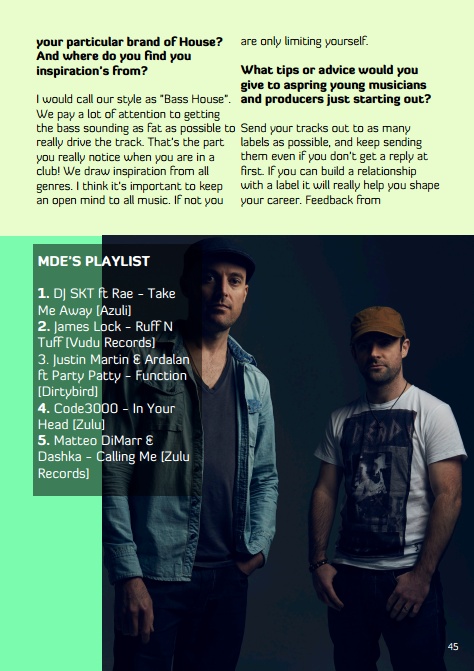 your particular brand of House? And where do you find you inspiration's from?

I would call our style as "Bass House". We pay a lot of attention to getting the bass sounding as fat as possible to really drive the track. That's the part you really notice when you are in a club! We draw inspiration from all genres. I think it's important to keep an open mind to all music. If not you are only limiting yourself.

What tips or advice would you give to aspring young musicians and producers just starting out?

Send your tracks out to as many labels as possible, and keep sending them even if you don't get a reply at first. If you can build a relationship with a label it will really help you shape your career. Feedback from

MDE'S PLAYLIST

1. DJ SKT ft Rae - Take Me Away [Azuli]
2. James Lock - Ruff N Tuff [Vudu Records]
3. Justin Martin & Ardalan ft Party Patty - Function [Dirtybird]
4. Code3000 - In Your Head [Zulu]
5. Matteo DiMarr & Dashka - Calling Me [Zulu Records]

45